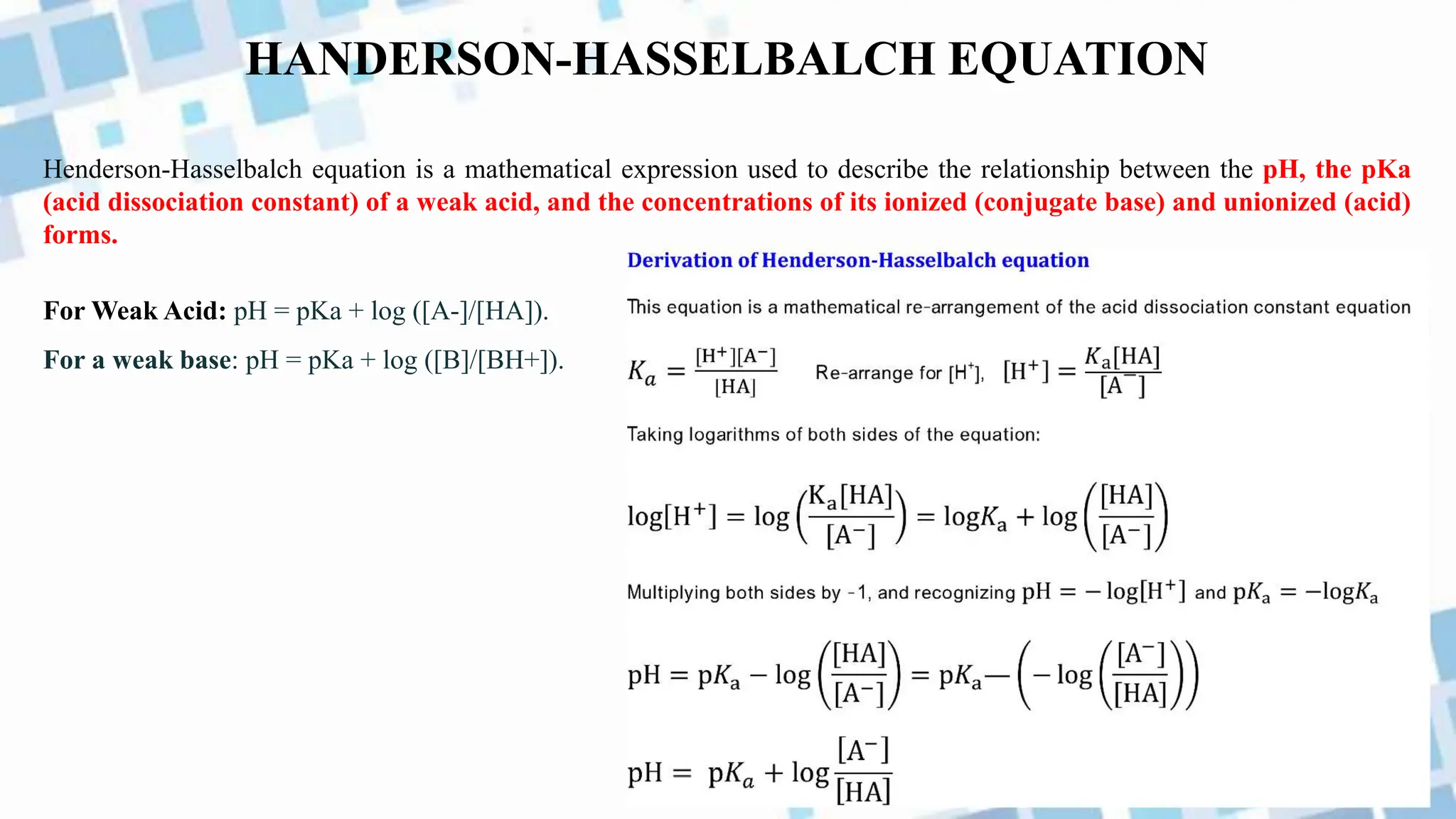 HANDERSON-HASSELBALCH EQUATION

Henderson-Hasselbalch equation is a mathematical expression used to describe the relationship between the pH, the pKa (acid dissociation constant) of a weak acid, and the concentrations of its ionized (conjugate base) and unionized (acid) forms.

For Weak Acid: pH = pKa + log ([A-]/[HA]).

For a weak base: pH = pKa + log ([B]/[BH+]).

Derivation of Henderson-Hasselbalch equation

This equation is a mathematical re-arrangement of the acid dissociation constant equation

$K_a = \frac{[H^+][A^-]}{[HA]}$ Re-arrange for $[H^+]$, $[H^+] = \frac{K_a[HA]}{[A^-]}$

Taking logarithms of both sides of the equation:

$\log[H^+] = \log\left(\frac{K_a[HA]}{[A^-]}\right) = \log K_a + \log\left(\frac{[HA]}{[A^-]}\right)$

Multiplying both sides by -1, and recognizing $pH = -\log[H^+]$ and $pK_a = -\log K_a$

$pH = pK_a - \log\left(\frac{[HA]}{[A^-]}\right) = pK_a - \left(-\log\left(\frac{[A^-]}{[HA]}\right)\right)$

$pH = pK_a + \log\frac{[A^-]}{[HA]}$